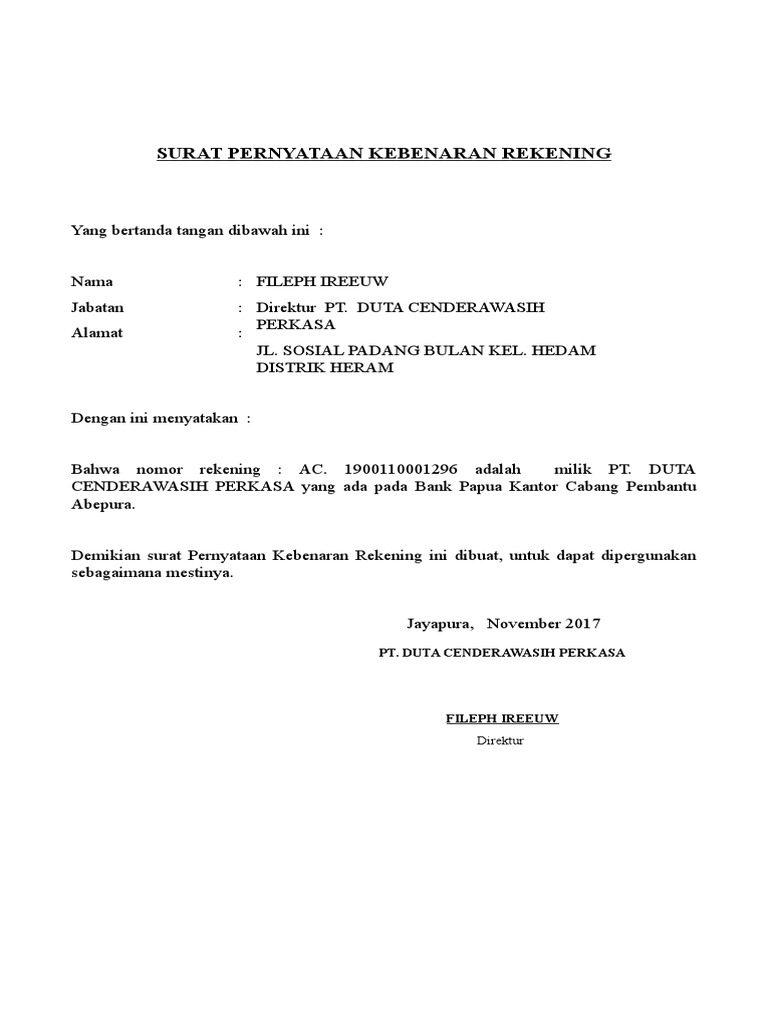 SURAT PERNYATAAN KEBENARAN REKENING

Yang bertanda tangan dibawah ini :

Nama : FILEPH IREEUW
Jabatan : Direktur PT. DUTA CENDERAWASIH PERKASA
Alamat : JL. SOSIAL PADANG BULAN KEL. HEDAM DISTRIK HERAM

Dengan ini menyatakan :

Bahwa nomor rekening : AC. 1900110001296 adalah milik PT. DUTA CENDERAWASIH PERKASA yang ada pada Bank Papua Kantor Cabang Pembantu Abepura.

Demikian surat Pernyataan Kebenaran Rekening ini dibuat, untuk dapat dipergunakan sebagaimana mestinya.

Jayapura, November 2017
PT. DUTA CENDERAWASIH PERKASA

FILEPH IREEUW
Direktur